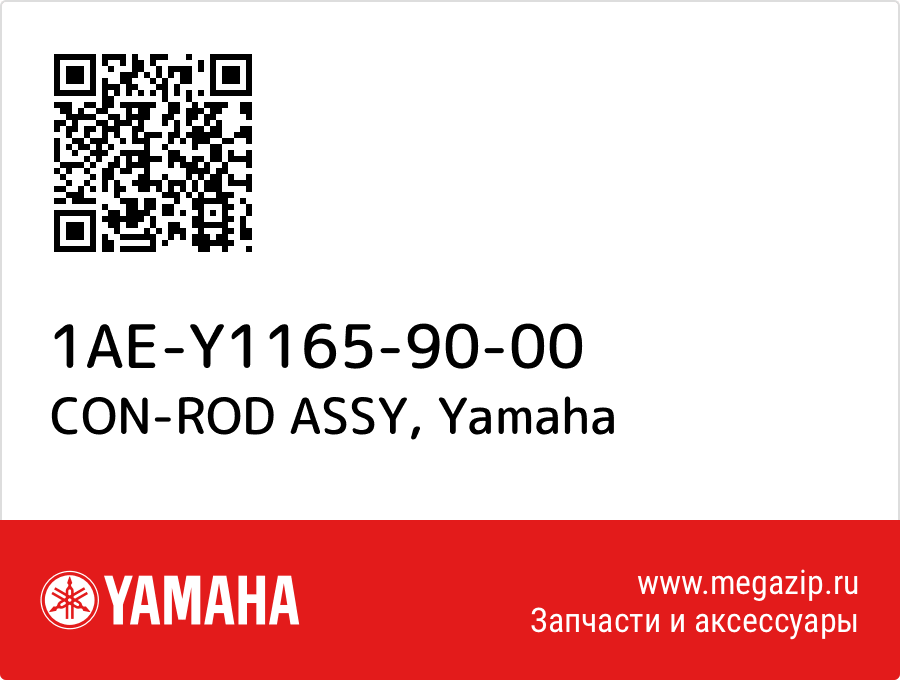 1AE-Y1165-90-00
CON-ROD ASSY, Yamaha

YAMAHA

www.megazip.ru
Запчасти и аксессуары